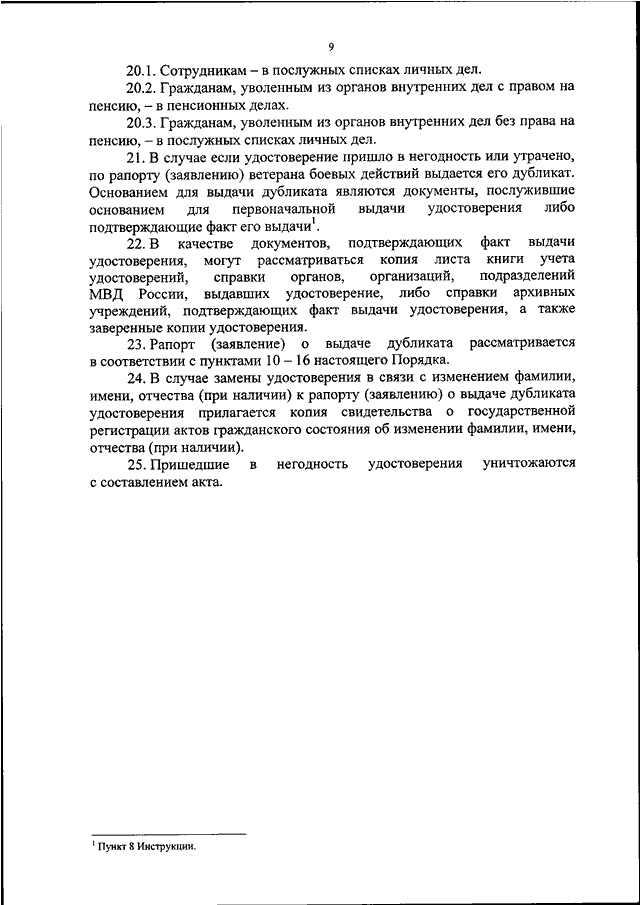 9

20.1. Сотрудникам – в послужных списках личных дел.

20.2. Гражданам, уволенным из органов внутренних дел с правом на пенсию, – в пенсионных делах.

20.3. Гражданам, уволенным из органов внутренних дел без права на пенсию, – в послужных списках личных дел.

21. В случае если удостоверение пришло в негодность или утрачено, по рапорту (заявлению) ветерана боевых действий выдается его дубликат. Основанием для выдачи дубликата являются документы, послужившие основанием для первоначальной выдачи удостоверения либо подтверждающие факт его выдачи$^1$.

22. В качестве документов, подтверждающих факт выдачи удостоверения, могут рассматриваться копия листа книги учета удостоверений, справки органов, организаций, подразделений МВД России, выдавших удостоверение, либо справки архивных учреждений, подтверждающих факт выдачи удостоверения, а также заверенные копии удостоверения.

23. Рапорт (заявление) о выдаче дубликата рассматривается в соответствии с пунктами 10 – 16 настоящего Порядка.

24. В случае замены удостоверения в связи с изменением фамилии, имени, отчества (при наличии) к рапорту (заявлению) о выдаче дубликата удостоверения прилагается копия свидетельства о государственной регистрации актов гражданского состояния об изменении фамилии, имени, отчества (при наличии).

25. Пришедшие в негодность удостоверения уничтожаются с составлением акта.

$^1$ Пункт 8 Инструкции.